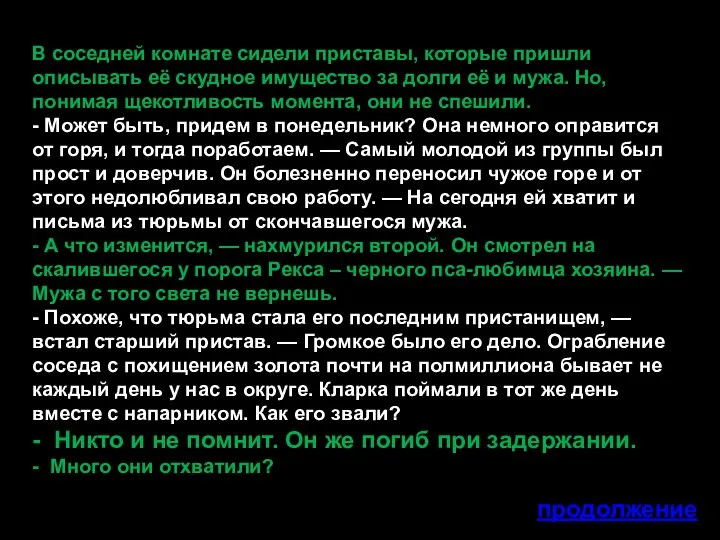 В соседней комнате сидели приставы, которые пришли описывать её скудное имущество за долги её и мужа. Но, понимая щекотливость момента, они не спешили.
- Может быть, придем в понедельник? Она немного оправится от горя, и тогда поработаем. — Самый молодой из группы был прост и доверчив. Он болезненно переносил чужое горе и от этого недолюбливал свою работу. — На сегодня ей хватит и письма из тюрьмы от скончавшегося мужа.
- А что изменится, — нахмурился второй. Он смотрел на скалившегося у порога Рекса – черного пса-любимца хозяина. — Мужа с того света не вернешь.
- Похоже, что тюрьма стала его последним пристанищем, — встал старший пристав. — Громкое было его дело. Ограбление соседа с похищением золота почти на полмиллиона бывает не каждый день у нас в округе. Кларка поймали в тот же день вместе с напарником. Как его звали?
- Никто и не помнит. Он же погиб при задержании.
- Много они отхватили?

продолжение